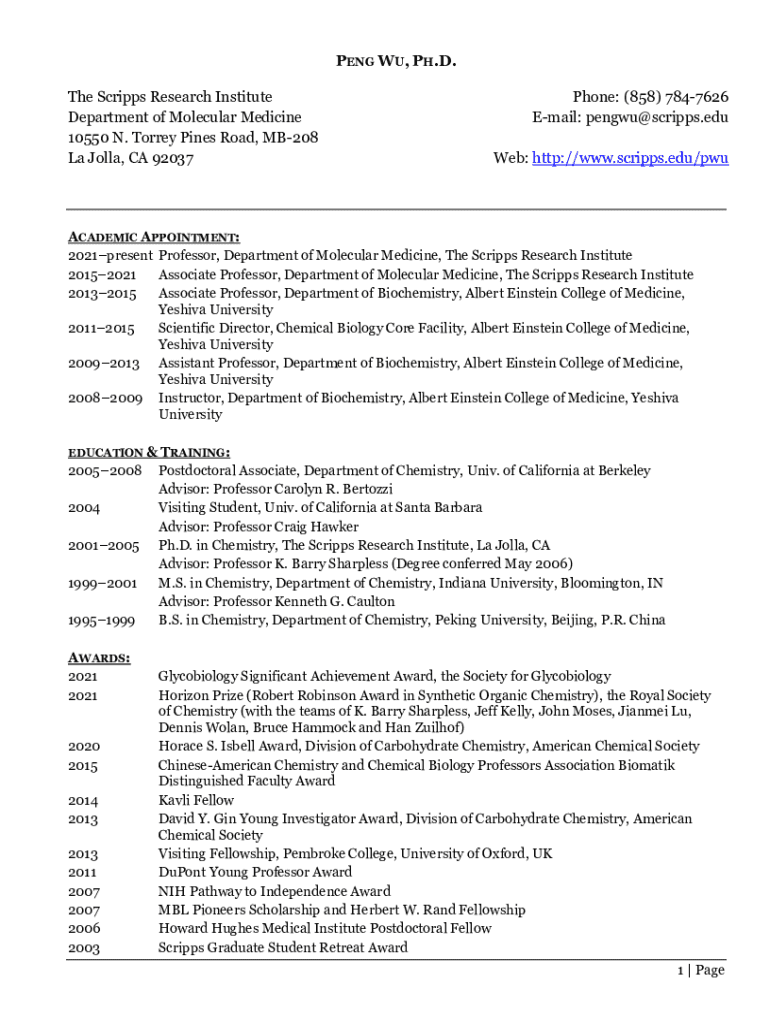 PENG WU, PH.D.

The Scripps Research Institute
Department of Molecular Medicine
10550 N. Torrey Pines Road, MB-208
La Jolla, CA 92037

Phone: (858) 784-7626
E-mail: pengwu@scripps.edu

Web: http://www.scripps.edu/pwu

ACADEMIC APPOINTMENT:

2021–present Professor, Department of Molecular Medicine, The Scripps Research Institute
2015–2021 Associate Professor, Department of Molecular Medicine, The Scripps Research Institute
2013–2015 Associate Professor, Department of Biochemistry, Albert Einstein College of Medicine, Yeshiva University
2011–2015 Scientific Director, Chemical Biology Core Facility, Albert Einstein College of Medicine, Yeshiva University
2009–2013 Assistant Professor, Department of Biochemistry, Albert Einstein College of Medicine, Yeshiva University
2008–2009 Instructor, Department of Biochemistry, Albert Einstein College of Medicine, Yeshiva University

EDUCATION & TRAINING:

2005–2008 Postdoctoral Associate, Department of Chemistry, Univ. of California at Berkeley
Advisor: Professor Carolyn R. Bertozzi
2004 Visiting Student, Univ. of California at Santa Barbara
Advisor: Professor Craig Hawker
2001–2005 Ph.D. in Chemistry, The Scripps Research Institute, La Jolla, CA
Advisor: Professor K. Barry Sharpless (Degree conferred May 2006)
1999–2001 M.S. in Chemistry, Department of Chemistry, Indiana University, Bloomington, IN
Advisor: Professor Kenneth G. Caulton
1995–1999 B.S. in Chemistry, Department of Chemistry, Peking University, Beijing, P.R. China

AWARDS:

2021 Glycobiology Significant Achievement Award, the Society for Glycobiology
2021 Horizon Prize (Robert Robinson Award in Synthetic Organic Chemistry), the Royal Society of Chemistry (with the teams of K. Barry Sharpless, Jeff Kelly, John Moses, Jianmei Lu, Dennis Wolan, Bruce Hammock and Han Zuilhof)
2020 Horace S. Isbell Award, Division of Carbohydrate Chemistry, American Chemical Society
2015 Chinese-American Chemistry and Chemical Biology Professors Association Biomatik Distinguished Faculty Award
2014 Kavli Fellow
2013 David Y. Gin Young Investigator Award, Division of Carbohydrate Chemistry, American Chemical Society
2013 Visiting Fellowship, Pembroke College, University of Oxford, UK
2011 DuPont Young Professor Award
2007 NIH Pathway to Independence Award
2007 MBL Pioneers Scholarship and Herbert W. Rand Fellowship
2006 Howard Hughes Medical Institute Postdoctoral Fellow
2003 Scripps Graduate Student Retreat Award

1 | Page